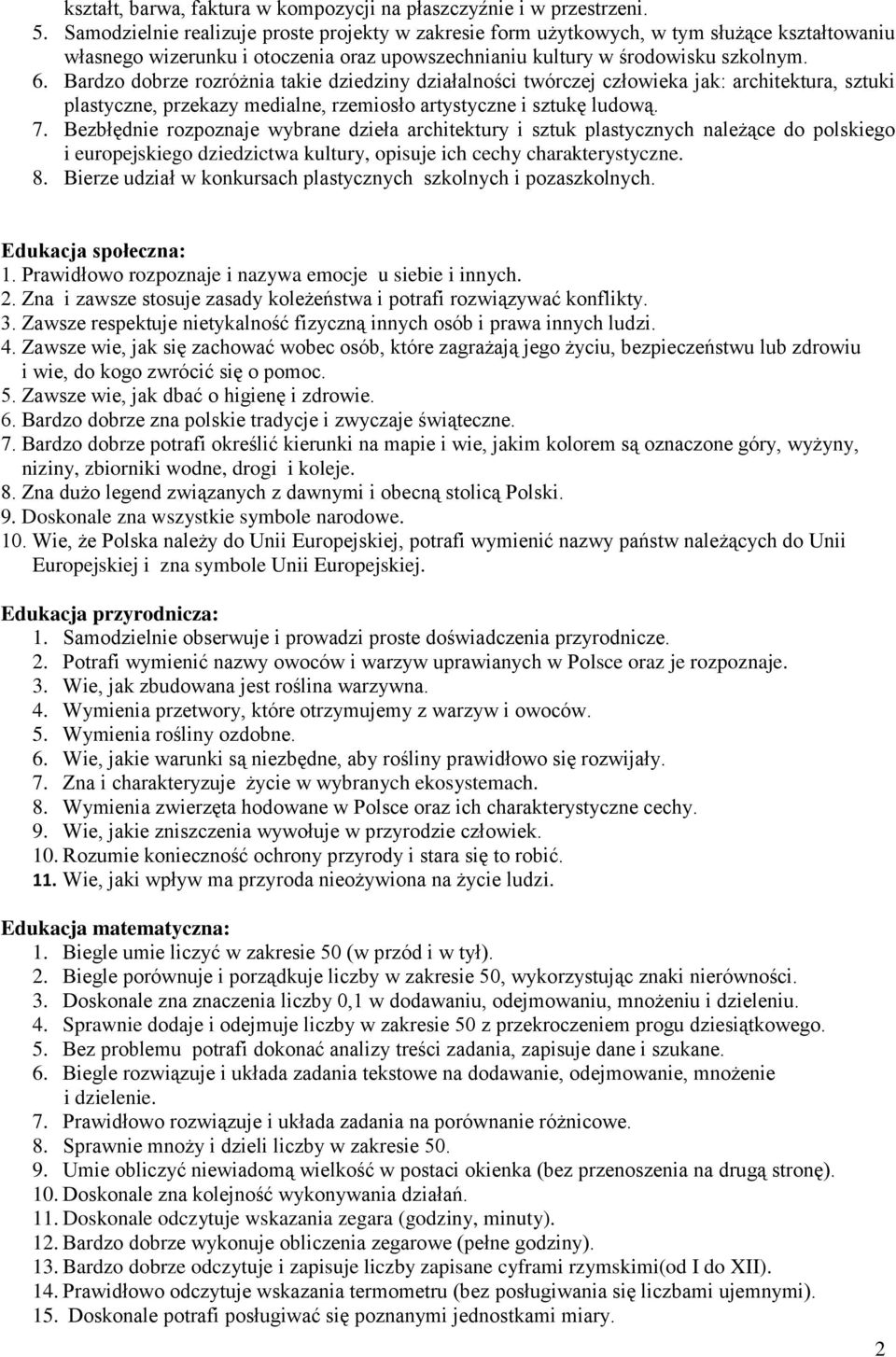 kształt, barwa, faktura w kompozycji na płaszczyźnie i w przestrzeni.
5. Samodzielnie realizuje proste projekty w zakresie form użytkowych, w tym służące kształtowaniu własnego wizerunku i otoczenia oraz upowszechnianiu kultury w środowisku szkolnym.
6. Bardzo dobrze rozróżnia takie dziedziny działalności twórczej człowieka jak: architektura, sztuki plastyczne, przekazy medialne, rzemiosło artystyczne i sztukę ludową.
7. Bezbłędnie rozpoznaje wybrane dzieła architektury i sztuk plastycznych należące do polskiego i europejskiego dziedzictwa kultury, opisuje ich cechy charakterystyczne.
8. Bierze udział w konkursach plastycznych szkolnych i pozaszkolnych.

Edukacja społeczna:
1. Prawidłowo rozpoznaje i nazywa emocje u siebie i innych.
2. Zna i zawsze stosuje zasady koleżeństwa i potrafi rozwiązywać konflikty.
3. Zawsze respektuje nietykalność fizyczną innych osób i prawa innych ludzi.
4. Zawsze wie, jak się zachować wobec osób, które zagrażają jego życiu, bezpieczeństwu lub zdrowiu i wie, do kogo zwrócić się o pomoc.
5. Zawsze wie, jak dbać o higienę i zdrowie.
6. Bardzo dobrze zna polskie tradycje i zwyczaje świąteczne.
7. Bardzo dobrze potrafi określić kierunki na mapie i wie, jakim kolorem są oznaczone góry, wyżyny, niziny, zbiorniki wodne, drogi i koleje.
8. Zna dużo legend związanych z dawnymi i obecną stolicą Polski.
9. Doskonale zna wszystkie symbole narodowe.
10. Wie, że Polska należy do Unii Europejskiej, potrafi wymienić nazwy państw należących do Unii Europejskiej i zna symbole Unii Europejskiej.

Edukacja przyrodnicza:
1. Samodzielnie obserwuje i prowadzi proste doświadczenia przyrodnicze.
2. Potrafi wymienić nazwy owoców i warzyw uprawianych w Polsce oraz je rozpoznaje.
3. Wie, jak zbudowana jest roślina warzywna.
4. Wymienia przetwory, które otrzymujemy z warzyw i owoców.
5. Wymienia rośliny ozdobne.
6. Wie, jakie warunki są niezbędne, aby rośliny prawidłowo się rozwijały.
7. Zna i charakteryzuje życie w wybranych ekosystemach.
8. Wymienia zwierzęta hodowane w Polsce oraz ich charakterystyczne cechy.
9. Wie, jakie zniszczenia wywołuje w przyrodzie człowiek.
10. Rozumie konieczność ochrony przyrody i stara się to robić.
11. Wie, jaki wpływ ma przyroda nieożywiona na życie ludzi.

Edukacja matematyczna:
1. Biegle umie liczyć w zakresie 50 (w przód i w tył).
2. Biegle porównuje i porządkuje liczby w zakresie 50, wykorzystując znaki nierówności.
3. Doskonale zna znaczenia liczby 0,1 w dodawaniu, odejmowaniu, mnożeniu i dzieleniu.
4. Sprawnie dodaje i odejmuje liczby w zakresie 50 z przekroczeniem progu dziesiątkowego.
5. Bez problemu potrafi dokonać analizy treści zadania, zapisuje dane i szukane.
6. Biegle rozwiązuje i układa zadania tekstowe na dodawanie, odejmowanie, mnożenie i dzielenie.
7. Prawidłowo rozwiązuje i układa zadania na porównanie różnicowe.
8. Sprawnie mnoży i dzieli liczby w zakresie 50.
9. Umie obliczyć niewiadomą wielkość w postaci okienka (bez przenoszenia na drugą stronę).
10. Doskonale zna kolejność wykonywania działań.
11. Doskonale odczytuje wskazania zegara (godziny, minuty).
12. Bardzo dobrze wykonuje obliczenia zegarowe (pełne godziny).
13. Bardzo dobrze odczytuje i zapisuje liczby zapisane cyframi rzymskimi(od I do XII).
14. Prawidłowo odczytuje wskazania termometru (bez posługiwania się liczbami ujemnymi).
15. Doskonale potrafi posługiwać się poznanymi jednostkami miary.

2